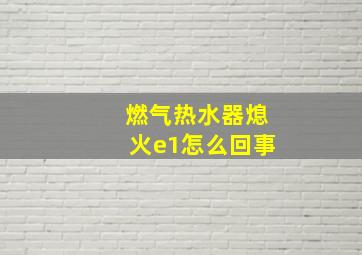 燃气热水器熄火e1怎么回事